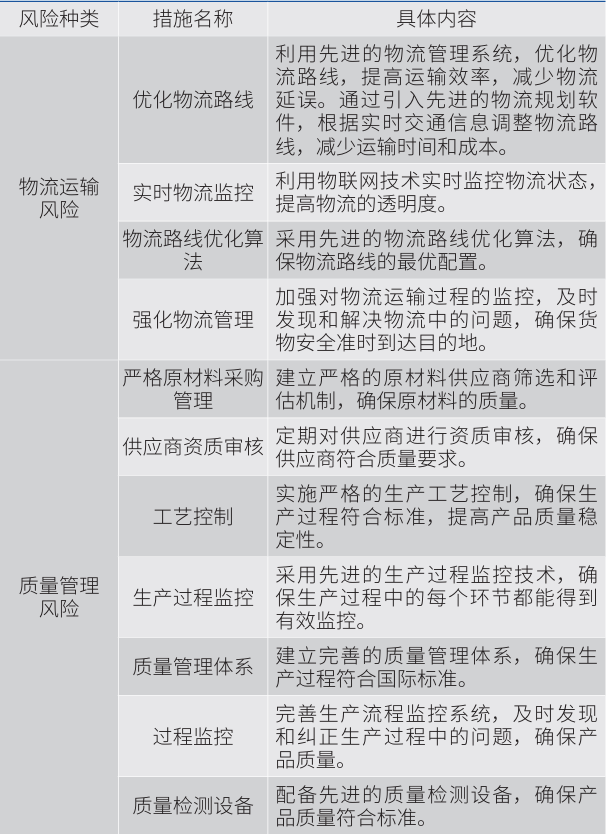 | 风险种类 | 措施名称 | 具体内容 |
|---|---|---|
| 物流运输风险 | 优化物流路线 | 利用先进的物流管理系统，优化物流路线，提高运输效率，减少物流延误。通过引入先进的物流规划软件，根据实时交通信息调整物流路线，减少运输时间和成本。 |
|  | 实时物流监控 | 利用物联网技术实时监控物流状态，提高物流的透明度。 |
|  | 物流路线优化算法 | 采用先进的物流路线优化算法，确保物流路线的最优配置。 |
|  | 强化物流管理 | 加强对物流运输过程的监控，及时发现和解决物流中的问题，确保货物安全准时到达目的地。 |
| 质量管理风险 | 严格原材料采购管理 | 建立严格的原材料供应商筛选和评估机制，确保原材料的质量。 |
|  | 供应商资质审核 | 定期对供应商进行资质审核，确保供应商符合质量要求。 |
|  | 工艺控制 | 实施严格的生产工艺控制，确保生产过程符合标准，提高产品质量稳定性。 |
|  | 生产过程监控 | 采用先进的生产过程监控技术，确保生产过程中的每个环节都能得到有效监控。 |
|  | 质量管理体系 | 建立完善的质量管理体系，确保生产过程符合国际标准。 |
|  | 过程监控 | 完善生产流程监控系统，及时发现和纠正生产过程中的问题，确保产品质量。 |
|  | 质量检测设备 | 配备先进的质量检测设备，确保产品质量符合标准。 |